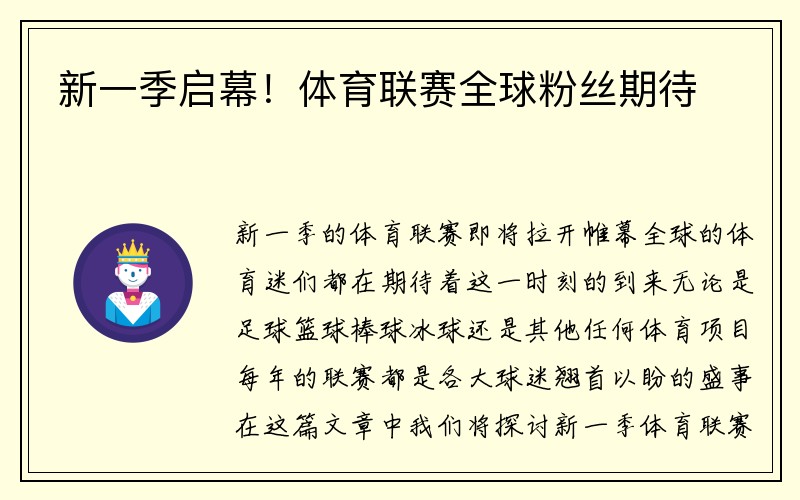 新一季启幕！体育联赛全球粉丝期待

新一季的体育联赛即将拉开帷幕全球的体育迷们都在期待着这一时刻的到来无论是足球篮球棒球冰球还是其他任何体育项目每年的联赛都是各大球迷翘首以盼的盛事在这篇文章中我们将探讨新一季体育联赛